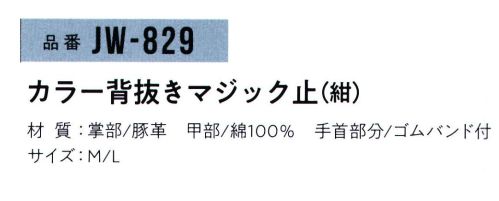 品番 JW-829

カラー背抜きマジック止(紺)

材 質：掌部/豚革　甲部/綿100%　手首部分/ゴムバンド付
サイズ：M/L